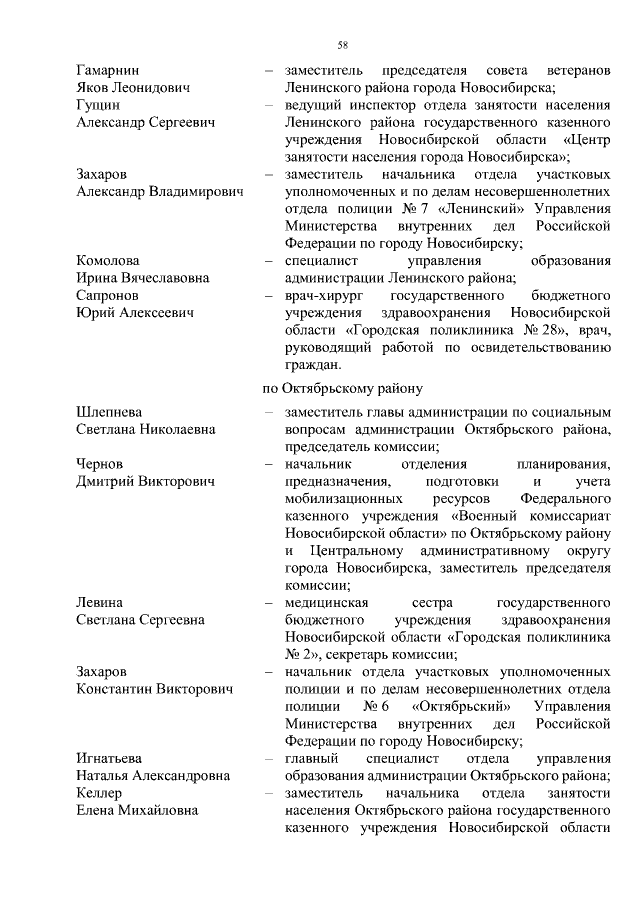 58

Гамарнин Яков Леонидович – заместитель председателя совета ветеранов Ленинского района города Новосибирска;

Гупцин Александр Сергеевич – ведущий инспектор отдела занятости населения Ленинского района государственного казенного учреждения Новосибирской области «Центр занятости населения города Новосибирска»;

Захаров Александр Владимирович – заместитель начальника отдела участковых уполномоченных и по делам несовершеннолетних отдела полиции № 7 «Ленинский» Управления Министерства внутренних дел Российской Федерации по городу Новосибирску;

Комолова Ирина Вячеславовна – специалист управления образования администрации Ленинского района;

Сапронов Юрий Алексеевич – врач-хирург государственного бюджетного учреждения здравоохранения Новосибирской области «Городская поликлиника № 28», врач, руководящий работой по освидетельствованию граждан.

по Октябрьскому району

Шлепнева Светлана Николаевна – заместитель главы администрации по социальным вопросам администрации Октябрьского района, председатель комиссии;

Чернов Дмитрий Викторович – начальник отделения планирования, предназначения, подготовки и учета мобилизационных ресурсов Федерального казенного учреждения «Военный комиссариат Новосибирской области» по Октябрьскому району и Центральному административному округу города Новосибирска, заместитель председателя комиссии;

Левина Светлана Сергеевна – медицинская сестра государственного бюджетного учреждения здравоохранения Новосибирской области «Городская поликлиника № 2», секретарь комиссии;

Захаров Константин Викторович – начальник отдела участковых уполномоченных полиции и по делам несовершеннолетних отдела полиции № 6 «Октябрьский» Управления Министерства внутренних дел Российской Федерации по городу Новосибирску;

Игнатьева Наталья Александровна – главный специалист отдела управления образования администрации Октябрьского района;

Келлер Елена Михайловна – заместитель начальника отдела занятости населения Октябрьского района государственного казенного учреждения Новосибирской области